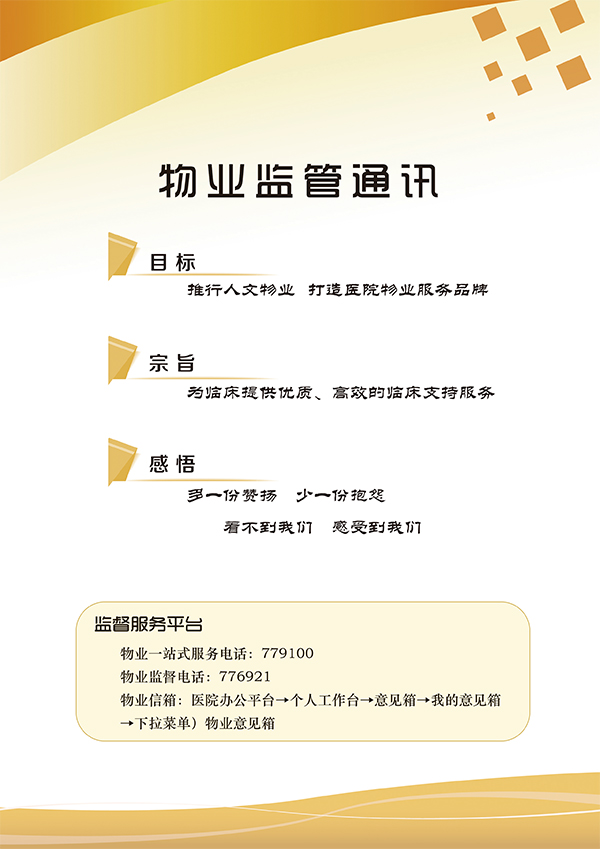 物业监管通讯

目标

推行人文物业 打造医院物业服务品牌

宗旨

为临床提供优质、高效的临床支持服务

感悟

多一份赞扬 少一份抱怨

看不到我们 感受到我们

监督服务平台

物业一站式服务电话：779100

物业监督电话：776921

物业信箱：医院办公平台→个人工作台→意见箱→我的意见箱→下拉菜单）物业意见箱